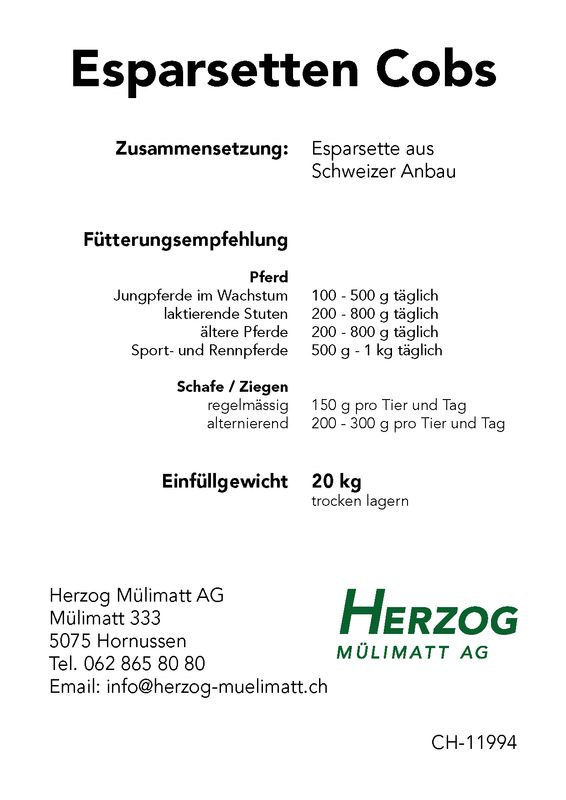 Esparsetten Cobs

Zusammensetzung: Esparsette aus Schweizer Anbau

Fütterungsempfehlung

Pferd
Jungpferde im Wachstum 100 - 500 g täglich
laktierende Stuten 200 - 800 g täglich
ältere Pferde 200 - 800 g täglich
Sport- und Rennpferde 500 g - 1 kg täglich

Schafe / Ziegen
regelmässig 150 g pro Tier und Tag
alternierend 200 - 300 g pro Tier und Tag

Einfüllgewicht 20 kg
trocken lagern

Herzog Mülimatt AG
Mülimatt 333
5075 Hornussen
Tel. 062 865 80 80
Email: info@herzog-muelimatt.ch

HERZOG
MÜLIMATT AG

CH-11994